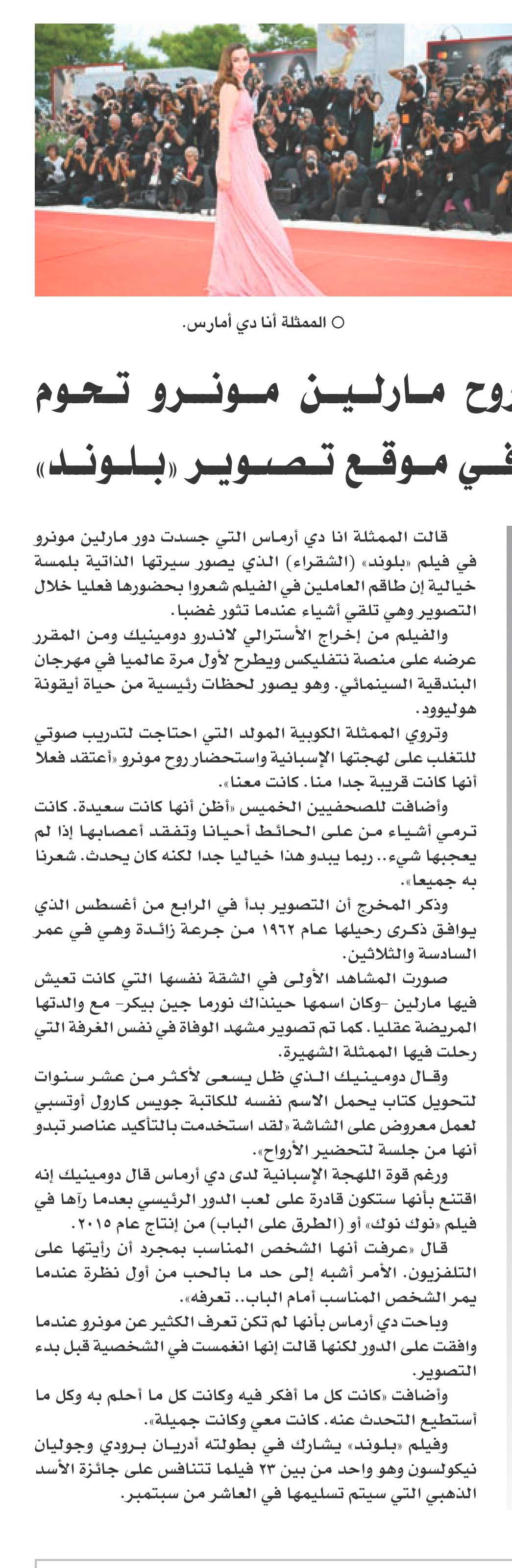 ○ الممثلة أنا دي أمارس.

روح مارلين مونرو تحوم
في موقع تصوير «بلوند»

قالت الممثلة انا دي أرماس التي جسدت دور مارلين مونرو في فيلم «بلوند» (الشقراء) الذي يصور سيرتها الذاتية بلمسة خيالية إن طاقم العاملين في الفيلم شعروا بحضورها فعليا خلال التصوير وهي تلقي أشياء عندما تثور غضبا.

والفيلم من إخراج الأسترالي لاندرو دومينيك ومن المقرر عرضه على منصة نتفليكس ويطرح لأول مرة عالميا في مهرجان البندقية السينمائي. وهو يصور لحظات رئيسية من حياة أيقونة هوليوود.

وتروي الممثلة الكوبية المولد التي احتاجت لتدريب صوتي للتغلب على لهجتها الإسبانية واستحضار روح مونرو «أعتقد فعلا أنها كانت قريبة جدا منا. كانت معنا».

وأضافت للصحفيين الخميس «أظن أنها كانت سعيدة. كانت ترمي أشياء من على الحائط أحيانا وتفقد أعصابها إذا لم يعجبها شيء.. ربما يبدو هذا خياليا جدا لكنه كان يحدث. شعرنا به جميعا».

وذكر المخرج أن التصوير بدأ في الرابع من أغسطس الذي يوافق ذكرى رحيلها عام ١٩٦٢ من جرعة زائدة وهي في عمر السادسة والثلاثين.

صورت المشاهد الأولى في الشقة نفسها التي كانت تعيش فيها مارلين -وكان اسمها حينذاك نورما جين بيكر- مع والدتها المريضة عقليا. كما تم تصوير مشهد الوفاة في نفس الغرفة التي رحلت فيها الممثلة الشهيرة.

وقال دومينيك الذي ظل يسعى لأكثر من عشر سنوات لتحويل كتاب يحمل الاسم نفسه للكاتبة جويس كارول أوتسبي لعمل معروض على الشاشة «لقد استخدمت بالتأكيد عناصر تبدو أنها من جلسة لتحضير الأرواح».

ورغم قوة اللهجة الإسبانية لدى دي أرماس قال دومينيك إنه اقتنع بأنها ستكون قادرة على لعب الدور الرئيسي بعدما رآها في فيلم «نوك نوك» أو (الطرق على الباب) من إنتاج عام ٢٠١٥.

قال «عرفت أنها الشخص المناسب بمجرد أن رأيتها على التلفزيون. الأمر أشبه إلى حد ما بالحب من أول نظرة عندما يمر الشخص المناسب أمام الباب.. تعرفه».

وباحت دي أرماس بأنها لم تكن تعرف الكثير عن مونرو عندما وافقت على الدور لكنها قالت إنها انغمست في الشخصية قبل بدء التصوير.

وأضافت «كانت كل ما أفكر فيه وكانت كل ما أحلم به وكل ما أستطيع التحدث عنه. كانت معي وكانت جميلة».

وفيلم «بلوند» يشارك في بطولته أدريان برودي وجوليان نيكولسون وهو واحد من بين ٢٣ فيلما تتنافس على جائزة الأسد الذهبي التي سيتم تسليمها في العاشر من سبتمبر.